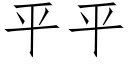 平平